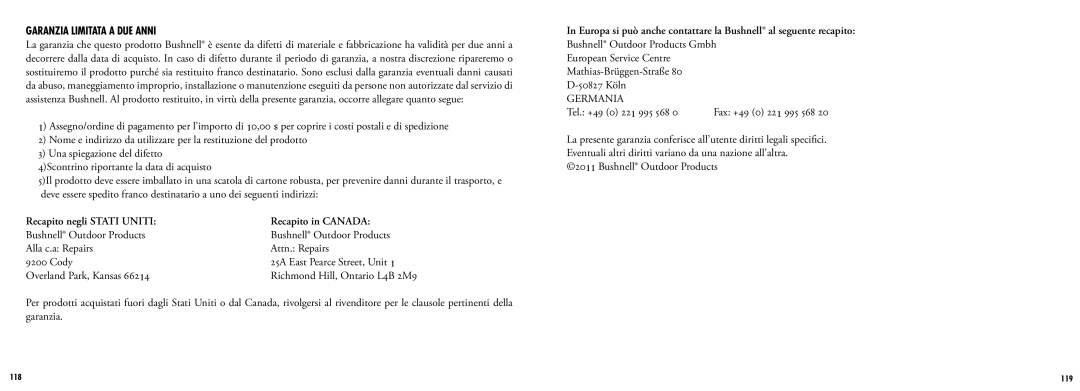 GARANZIA LIMITATA A DUE ANNI

La garanzia che questo prodotto Bushnell® è esente da difetti di materiale e fabbricazione ha validità per due anni a decorrere dalla data di acquisto. In caso di difetto durante il periodo di garanzia, a nostra discrezione ripareremo o sostituiremo il prodotto purché sia restituito franco destinatario. Sono esclusi dalla garanzia eventuali danni causati da abuso, maneggiamento improprio, installazione o manutenzione eseguiti da persone non autorizzate dal servizio di assistenza Bushnell. Al prodotto restituito, in virtù della presente garanzia, occorre allegare quanto segue:

1) Assegno/ordine di pagamento per l'importo di 10,00 $ per coprire i costi postali e di spedizione
2) Nome e indirizzo da utilizzare per la restituzione del prodotto
3) Una spiegazione del difetto
4)Scontrino riportante la data di acquisto
5)Il prodotto deve essere imballato in una scatola di cartone robusta, per prevenire danni durante il trasporto, e deve essere spedito franco destinatario a uno dei seguenti indirizzi:

Recapito negli STATI UNITI:
Bushnell® Outdoor Products
Alla c.a: Repairs
9200 Cody
Overland Park, Kansas 66214

Recapito in CANADA:
Bushnell® Outdoor Products
Attn.: Repairs
25A East Pearce Street, Unit 1
Richmond Hill, Ontario L4B 2M9

Per prodotti acquistati fuori dagli Stati Uniti o dal Canada, rivolgersi al rivenditore per le clausole pertinenti della garanzia.

118

In Europa si può anche contattare la Bushnell® al seguente recapito:
Bushnell® Outdoor Products Gmbh
European Service Centre
Mathias-Brüggen-Straße 80
D-50827 Köln
GERMANIA
Tel.: +49 (0) 221 995 568 0 Fax: +49 (0) 221 995 568 20

La presente garanzia conferisce all'utente diritti legali specifici. Eventuali altri diritti variano da una nazione all'altra.
©2011 Bushnell® Outdoor Products

119